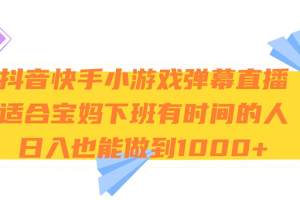 抖音快手小游戏弹幕直播
适合宝妈下班有时间的人
日入也能做到1000+